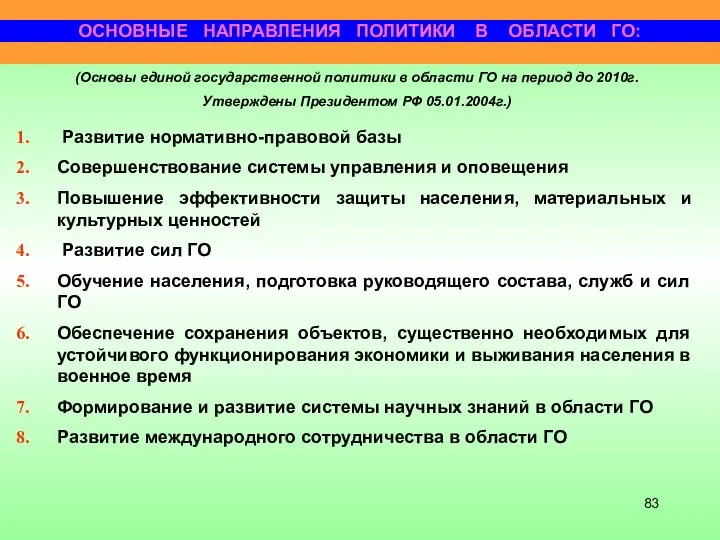 ОСНОВНЫЕ НАПРАВЛЕНИЯ ПОЛИТИКИ В ОБЛАСТИ ГО:

(Основы единой государственной политики в области ГО на период до 2010г. Утверждены Президентом РФ 05.01.2004г.)

1. Развитие нормативно-правовой базы
2. Совершенствование системы управления и оповещения
3. Повышение эффективности защиты населения, материальных и культурных ценностей
4. Развитие сил ГО
5. Обучение населения, подготовка руководящего состава, служб и сил ГО
6. Обеспечение сохранения объектов, существенно необходимых для устойчивого функционирования экономики и выживания населения в военное время
7. Формирование и развитие системы научных знаний в области ГО
8. Развитие международного сотрудничества в области ГО

83